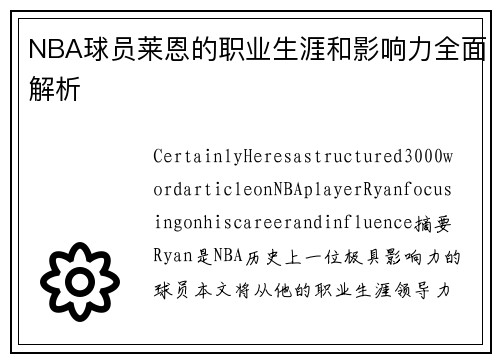 NBA球员莱恩的职业生涯和影响力全面解析

CertainlyHeresastructured3000wordarticleonNBAplayerRyanfocusingonhiscareerandinfluence摘要Ryan是NBA历史上一位极具影响力的球员本文将从他的职业生涯领导力